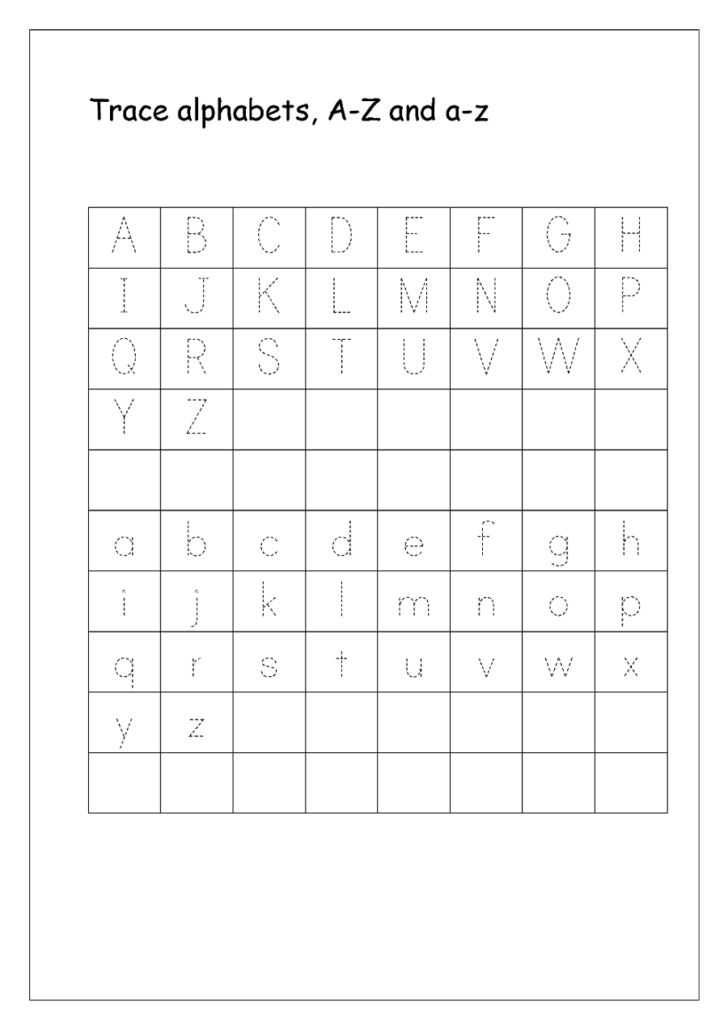 Trace alphabets, A-Z and a-z

| A | B | C | D | E | F | G | H |
|---|---|---|---|---|---|---|---|
| I | J | K | L | M | N | O | P |
| Q | R | S | T | U | V | W | X |
| Y | Z | | | | | | |
| | | | | | | | |
| a | b | c | d | e | f | g | h |
| i | j | k | l | m | n | o | p |
| q | r | s | t | u | v | w | x |
| y | z | | | | | | |
| | | | | | | | |